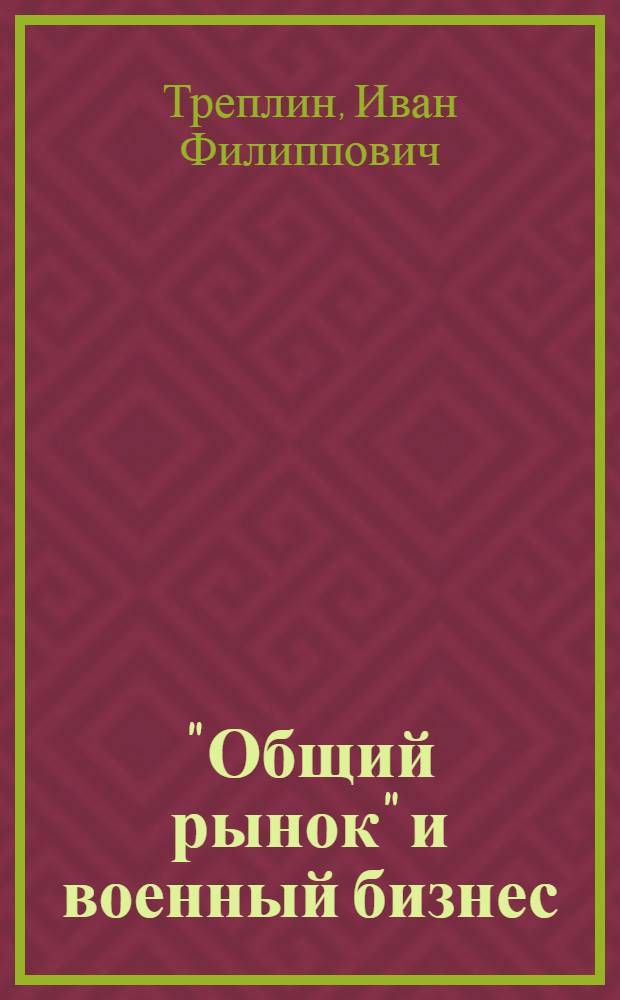 Треплин, Иван Филиппович

"Общий рынок" и военный бизнес